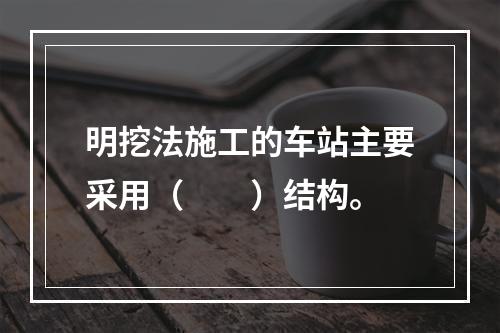 明挖法施工的车站主要采用（　　）结构。